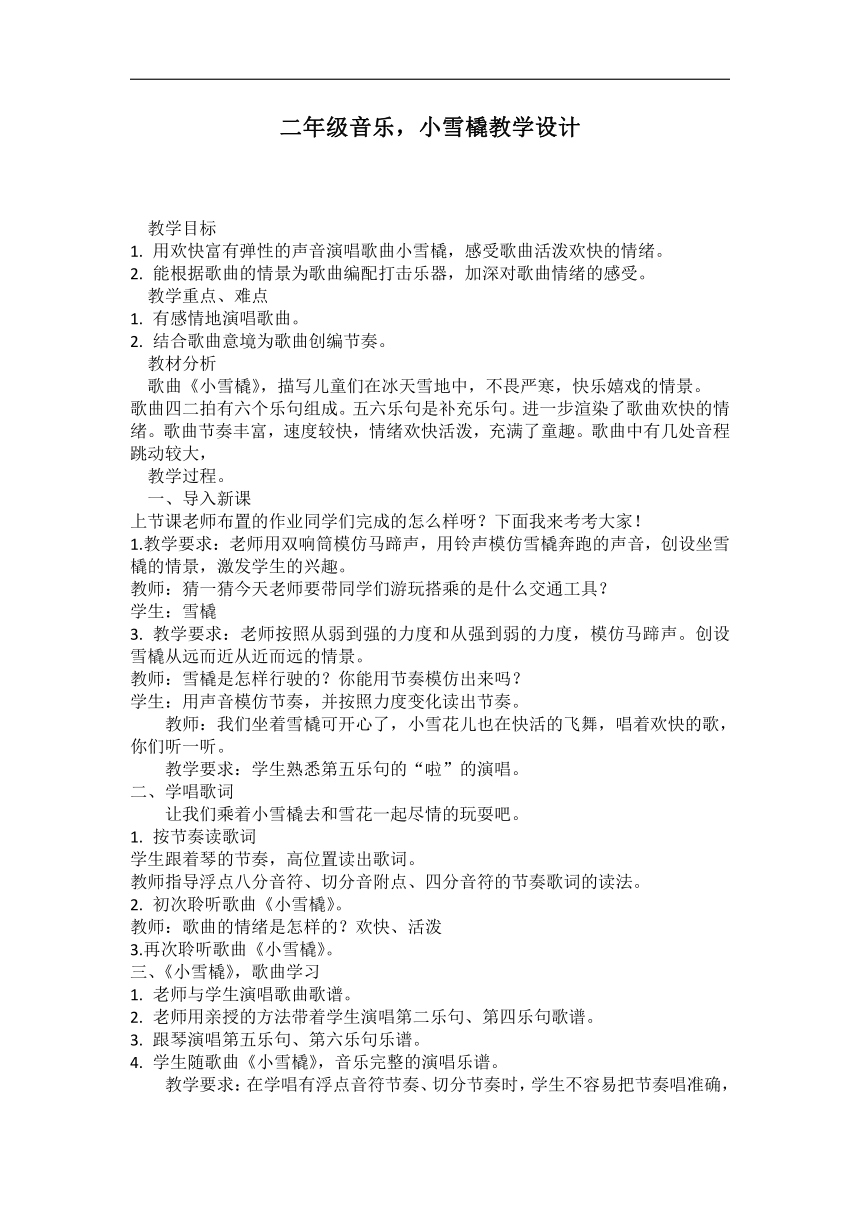 二年级音乐，小雪橇教学设计

教学目标
1. 用欢快富有弹性的声音演唱歌曲小雪橇，感受歌曲活泼欢快的情绪。
2. 能根据歌曲的情景为歌曲编配打击乐器，加深对歌曲情绪的感受。
教学重点、难点
1. 有感情地演唱歌曲。
2. 结合歌曲意境为歌曲创编节奏。
教材分析
歌曲《小雪橇》，描写儿童们在冰天雪地中，不畏严寒，快乐嬉戏的情景。
歌曲四二拍有六个乐句组成。五六乐句是补充乐句。进一步渲染了歌曲欢快的情绪。歌曲节奏丰富，速度较快，情绪欢快活泼，充满了童趣。歌曲中有几处音程跳动较大，
教学过程。
一、导入新课
上节课老师布置的作业同学们完成的怎么样呀？下面我来考考大家！
1.教学要求：老师用双响筒模仿马蹄声，用铃声模仿雪橇奔跑的声音，创设坐雪橇的情景，激发学生的兴趣。
教师：猜一猜今天老师要带同学们游玩搭乘的是什么交通工具？
学生：雪橇
3. 教学要求：老师按照从弱到强的力度和从强到弱的力度，模仿马蹄声。创设雪橇从远而近从近而远的情景。
教师：雪橇是怎样行驶的？你能用节奏模仿出来吗？
学生：用声音模仿节奏，并按照力度变化读出节奏。
教师：我们坐着雪橇可开心了，小雪花儿也在快活的飞舞，唱着欢快的歌，你们听一听。
教学要求：学生熟悉第五乐句的“啦”的演唱。
二、学唱歌词
让我们乘着小雪橇去和雪花一起尽情的玩耍吧。
1. 按节奏读歌词
学生跟着琴的节奏，高位置读出歌词。
教师指导浮点八分音符、切分音附点、四分音符的节奏歌词的读法。
2. 初次聆听歌曲《小雪橇》。
教师：歌曲的情绪是怎样的？欢快、活泼
3.再次聆听歌曲《小雪橇》。
三、《小雪橇》，歌曲学习
1. 老师与学生演唱歌曲歌谱。
2. 老师用亲授的方法带着学生演唱第二乐句、第四乐句歌谱。
3. 跟琴演唱第五乐句、第六乐句乐谱。
4. 学生随歌曲《小雪橇》，音乐完整的演唱乐谱。
教学要求：在学唱有浮点音符节奏、切分节奏时，学生不容易把节奏唱准确，